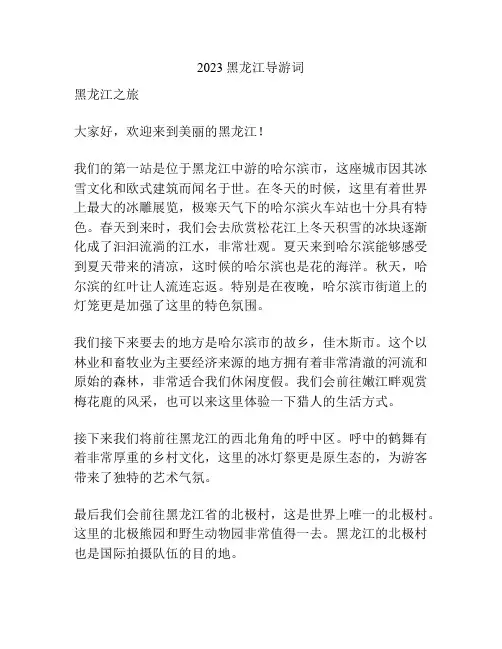 2023 黑龙江导游词

黑龙江之旅

大家好，欢迎来到美丽的黑龙江！

我们的第一站是位于黑龙江中游的哈尔滨市，这座城市因其冰雪文化和欧式建筑而闻名于世。在冬天的时候，这里有着世界上最大的冰雕展览，极寒天气下的哈尔滨火车站也十分具有特色。春天到来时，我们会去欣赏松花江上冬天积雪的冰块逐渐化成了汩汩流淌的江水，非常壮观。夏天来到哈尔滨能够感受到夏天带来的清凉，这时候的哈尔滨也是花的海洋。秋天，哈尔滨的红叶让人流连忘返。特别是在夜晚，哈尔滨市街道上的灯笼更是加强了这里的特色氛围。

我们接下来要去的地方是哈尔滨市的故乡，佳木斯市。这个以林业和畜牧业为主要经济来源的地方拥有着非常清澈的河流和原始的森林，非常适合我们休闲度假。我们会前往嫩江畔观赏梅花鹿的风采，也可以来这里体验一下猎人的生活方式。

接下来我们将前往黑龙江的西北角角的呼中区。呼中的鹤舞有着非常厚重的乡村文化，这里的冰灯祭更是原生态的，为游客带来了独特的艺术气氛。

最后我们会前往黑龙江省的北极村，这是世界上唯一的北极村。这里的北极熊园和野生动物园非常值得一去。黑龙江的北极村也是国际拍摄队伍的目的地。